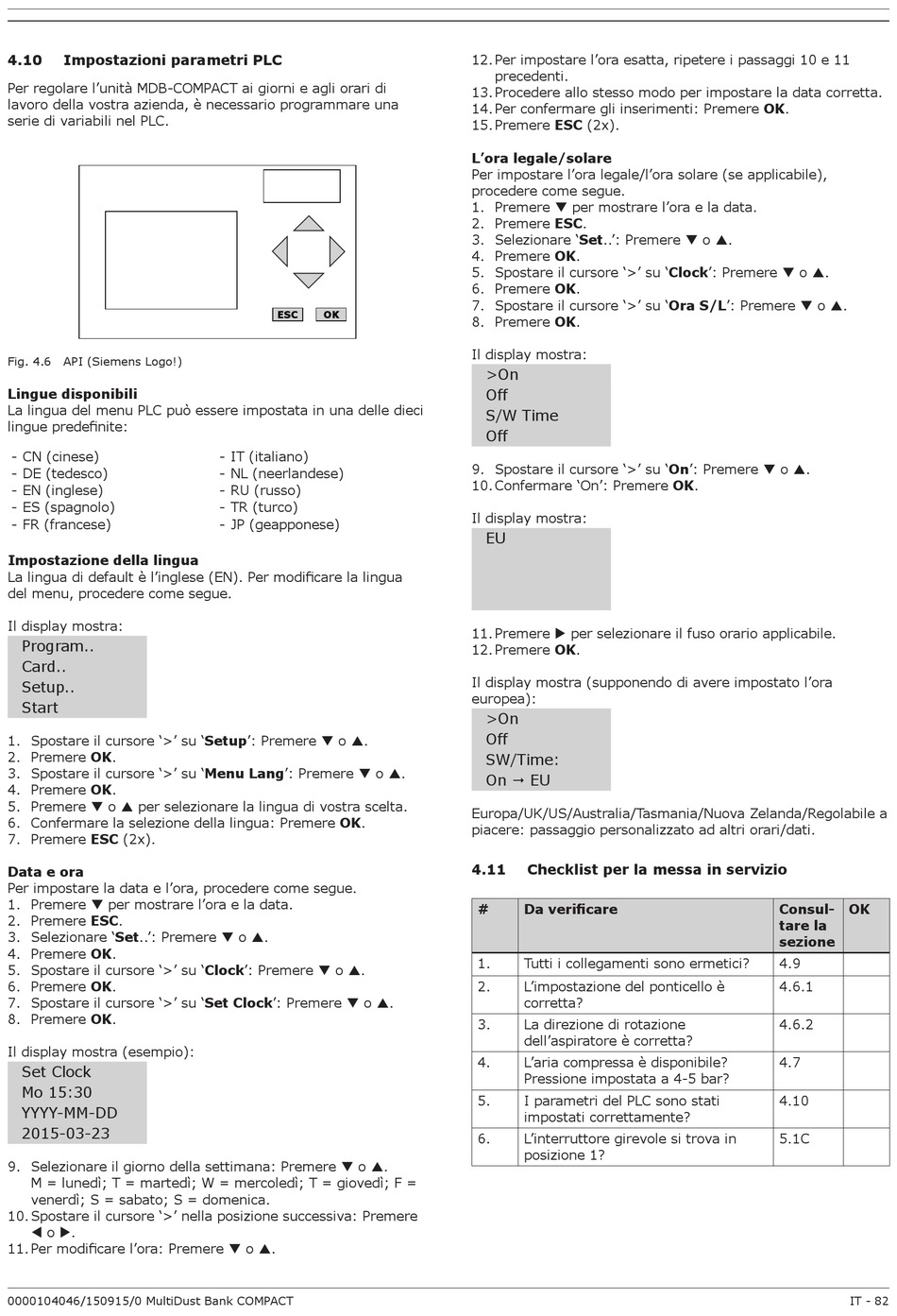 4.10 Impostazioni parametri PLC

Per regolare l'unità MDB-COMPACT ai giorni e agli orari di lavoro della vostra azienda, è necessario programmare una serie di variabili nel PLC.

ESC OK

Fig. 4.6 API (Siemens Logo!)

Lingue disponibili
La lingua del menu PLC può essere impostata in una delle dieci lingue predefinite:

- CN (cinese)
- DE (tedesco)
- EN (inglese)
- ES (spagnolo)
- FR (francese)

- IT (italiano)
- NL (neerlandese)
- RU (russo)
- TR (turco)
- JP (geapponese)

Impostazione della lingua
La lingua di default è l'inglese (EN). Per modificare la lingua del menu, procedere come segue.

Il display mostra:
Program..
Card..
Setup..
Start

1. Spostare il cursore '>' su 'Setup': Premere ▼ o ▲.
2. Premere OK.
3. Spostare il cursore '>' su 'Menu Lang': Premere ▼ o ▲.
4. Premere OK.
5. Premere ▼ o ▲ per selezionare la lingua di vostra scelta.
6. Confermare la selezione della lingua: Premere OK.
7. Premere ESC (2x).

Data e ora
Per impostare la data e l'ora, procedere come segue.
1. Premere ▼ per mostrare l'ora e la data.
2. Premere ESC.
3. Selezionare 'Set..': Premere ▼ o ▲.
4. Premere OK.
5. Spostare il cursore '>' su 'Clock': Premere ▼ o ▲.
6. Premere OK.
7. Spostare il cursore '>' su 'Set Clock': Premere ▼ o ▲.
8. Premere OK.

Il display mostra (esempio):
Set Clock
Mo 15:30
YYYY-MM-DD
2015-03-23

9. Selezionare il giorno della settimana: Premere ▼ o ▲. M = lunedì; T = martedì; W = mercoledì; T = giovedì; F = venerdì; S = sabato; S = domenica.
10. Spostare il cursore '>' nella posizione successiva: Premere ◀ o ▶.
11. Per modificare l'ora: Premere ▼ o ▲.
12. Per impostare l'ora esatta, ripetere i passaggi 10 e 11 precedenti.
13. Procedere allo stesso modo per impostare la data corretta.
14. Per confermare gli inserimenti: Premere OK.
15. Premere ESC (2x).

L'ora legale/solare
Per impostare l'ora legale/l'ora solare (se applicabile), procedere come segue.
1. Premere ▼ per mostrare l'ora e la data.
2. Premere ESC.
3. Selezionare 'Set..': Premere ▼ o ▲.
4. Premere OK.
5. Spostare il cursore '>' su 'Clock': Premere ▼ o ▲.
6. Premere OK.
7. Spostare il cursore '>' su 'Ora S/L': Premere ▼ o ▲.
8. Premere OK.

Il display mostra:
>On
Off
S/W Time
Off

9. Spostare il cursore '>' su 'On': Premere ▼ o ▲.
10. Confermare 'On': Premere OK.

Il display mostra:
EU

11. Premere ▶ per selezionare il fuso orario applicabile.
12. Premere OK.

Il display mostra (supponendo di avere impostato l'ora europea):
>On
Off
SW/Time:
On → EU

Europa/UK/US/Australia/Tasmania/Nuova Zelanda/Regolabile a piacere: passaggio personalizzato ad altri orari/dati.

4.11 Checklist per la messa in servizio

| # | Da verificare | Consultare la sezione | OK |
|---|---|---|---|
| 1. | Tutti i collegamenti sono ermetici? | 4.9 | |
| 2. | L'impostazione del ponticello è corretta? | 4.6.1 | |
| 3. | La direzione di rotazione dell'aspiratore è corretta? | 4.6.2 | |
| 4. | L'aria compressa è disponibile? Pressione impostata a 4-5 bar? | 4.7 | |
| 5. | I parametri del PLC sono stati impostati correttamente? | 4.10 | |
| 6. | L'interruttore girevole si trova in posizione 1? | 5.1C | |

0000104046/150915/0 MultiDust Bank COMPACT
IT - 82